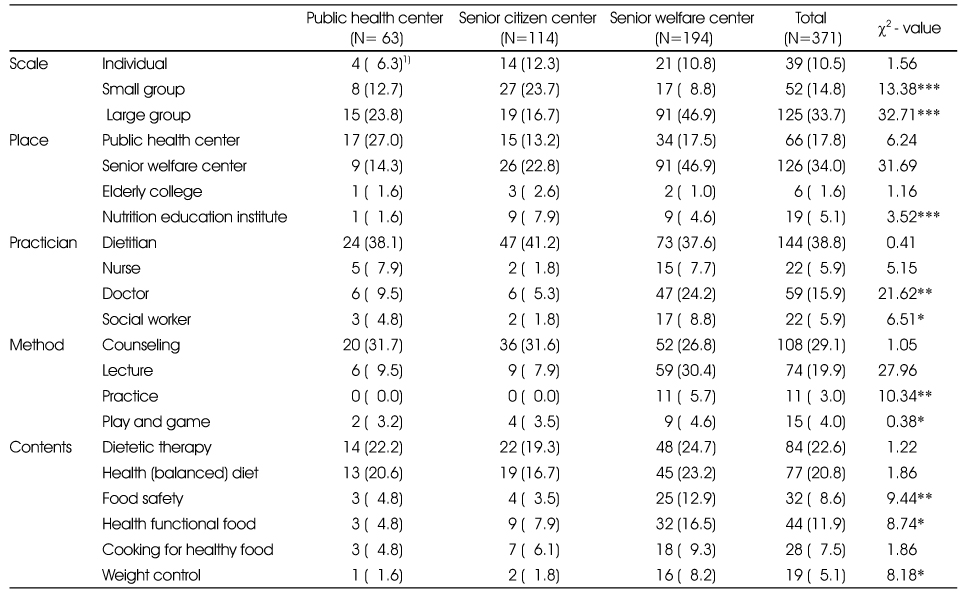 |  |  | Public health center (N= 63) | Senior citizen center (N=114) | Senior welfare center (N=194) | Total (N=371) | $\chi^2$ - value |
|---|---|---|---|---|---|---|
| Scale | Individual | 4 ( 6.3)$^{1)}$ | 14 (12.3) | 21 (10.8) | 39 (10.5) | 1.56 |
|  | Small group | 8 (12.7) | 27 (23.7) | 17 ( 8.8) | 52 (14.8) | 13.38*** |
|  | Large group | 15 (23.8) | 19 (16.7) | 91 (46.9) | 125 (33.7) | 32.71*** |
| Place | Public health center | 17 (27.0) | 15 (13.2) | 34 (17.5) | 66 (17.8) | 6.24 |
|  | Senior welfare center | 9 (14.3) | 26 (22.8) | 91 (46.9) | 126 (34.0) | 31.69 |
|  | Elderly college | 1 ( 1.6) | 3 ( 2.6) | 2 ( 1.0) | 6 ( 1.6) | 1.16 |
|  | Nutrition education institute | 1 ( 1.6) | 9 ( 7.9) | 9 ( 4.6) | 19 ( 5.1) | 3.52*** |
| Practician | Dietitian | 24 (38.1) | 47 (41.2) | 73 (37.6) | 144 (38.8) | 0.41 |
|  | Nurse | 5 ( 7.9) | 2 ( 1.8) | 15 ( 7.7) | 22 ( 5.9) | 5.15 |
|  | Doctor | 6 ( 9.5) | 6 ( 5.3) | 47 (24.2) | 59 (15.9) | 21.62** |
|  | Social worker | 3 ( 4.8) | 2 ( 1.8) | 17 ( 8.8) | 22 ( 5.9) | 6.51* |
| Method | Counseling | 20 (31.7) | 36 (31.6) | 52 (26.8) | 108 (29.1) | 1.05 |
|  | Lecture | 6 ( 9.5) | 9 ( 7.9) | 59 (30.4) | 74 (19.9) | 27.96 |
|  | Practice | 0 ( 0.0) | 0 ( 0.0) | 11 ( 5.7) | 11 ( 3.0) | 10.34** |
|  | Play and game | 2 ( 3.2) | 4 ( 3.5) | 9 ( 4.6) | 15 ( 4.0) | 0.38* |
| Contents | Dietetic therapy | 14 (22.2) | 22 (19.3) | 48 (24.7) | 84 (22.6) | 1.22 |
|  | Health (balanced) diet | 13 (20.6) | 19 (16.7) | 45 (23.2) | 77 (20.8) | 1.86 |
|  | Food safety | 3 ( 4.8) | 4 ( 3.5) | 25 (12.9) | 32 ( 8.6) | 9.44** |
|  | Health functional food | 3 ( 4.8) | 9 ( 7.9) | 32 (16.5) | 44 (11.9) | 8.74* |
|  | Cooking for healthy food | 3 ( 4.8) | 7 ( 6.1) | 18 ( 9.3) | 28 ( 7.5) | 1.86 |
|  | Weight control | 1 ( 1.6) | 2 ( 1.8) | 16 ( 8.2) | 19 ( 5.1) | 8.18* |